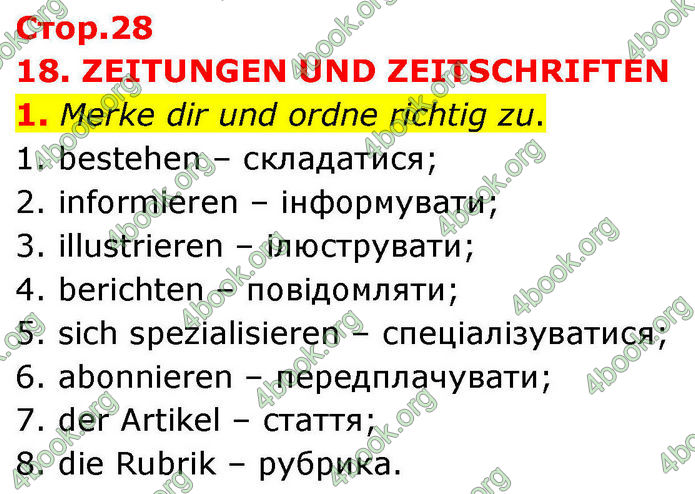 Стор.28
18. ZEITUNGEN UND ZEITSCHRIFTEN
1. Merke dir und ordne richtig zu.
1. bestehen – складатися;
2. informieren – інформувати;
3. illustrieren – ілюструвати;
4. berichten – повідомляти;
5. sich spezialisieren – спеціалізуватися;
6. abonnieren – передплачувати;
7. der Artikel – стаття;
8. die Rubrik – рубрика.

4book.org